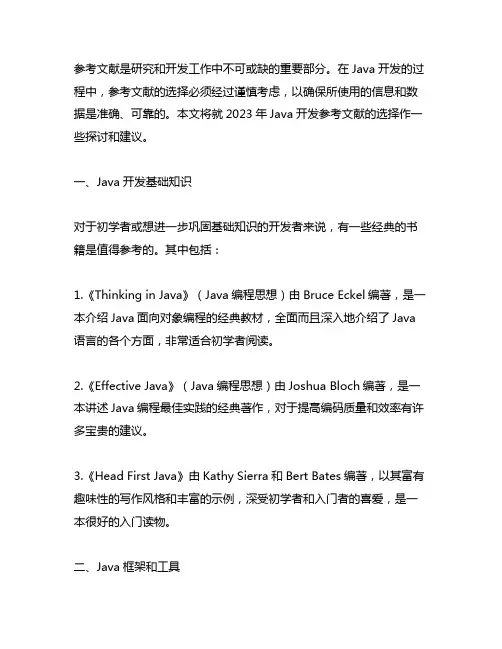 参考文献是研究和开发工作中不可或缺的重要部分。在 Java 开发的过程中，参考文献的选择必须经过谨慎考虑，以确保所使用的信息和数据是准确、可靠的。本文将就 2023 年 Java 开发参考文献的选择作一些探讨和建议。

一、Java 开发基础知识

对于初学者或想进一步巩固基础知识的开发者来说，有一些经典的书籍是值得参考的。其中包括：

1.《Thinking in Java》（Java 编程思想）由 Bruce Eckel 编著，是一本介绍 Java 面向对象编程的经典教材，全面而且深入地介绍了 Java 语言的各个方面，非常适合初学者阅读。

2.《Effective Java》（Java 编程思想）由 Joshua Bloch 编著，是一本讲述 Java 编程最佳实践的经典著作，对于提高编码质量和效率有许多宝贵的建议。

3.《Head First Java》由 Kathy Sierra 和 Bert Bates 编著，以其富有趣味性的写作风格和丰富的示例，深受初学者和入门者的喜爱，是一本很好的入门读物。

二、Java 框架和工具